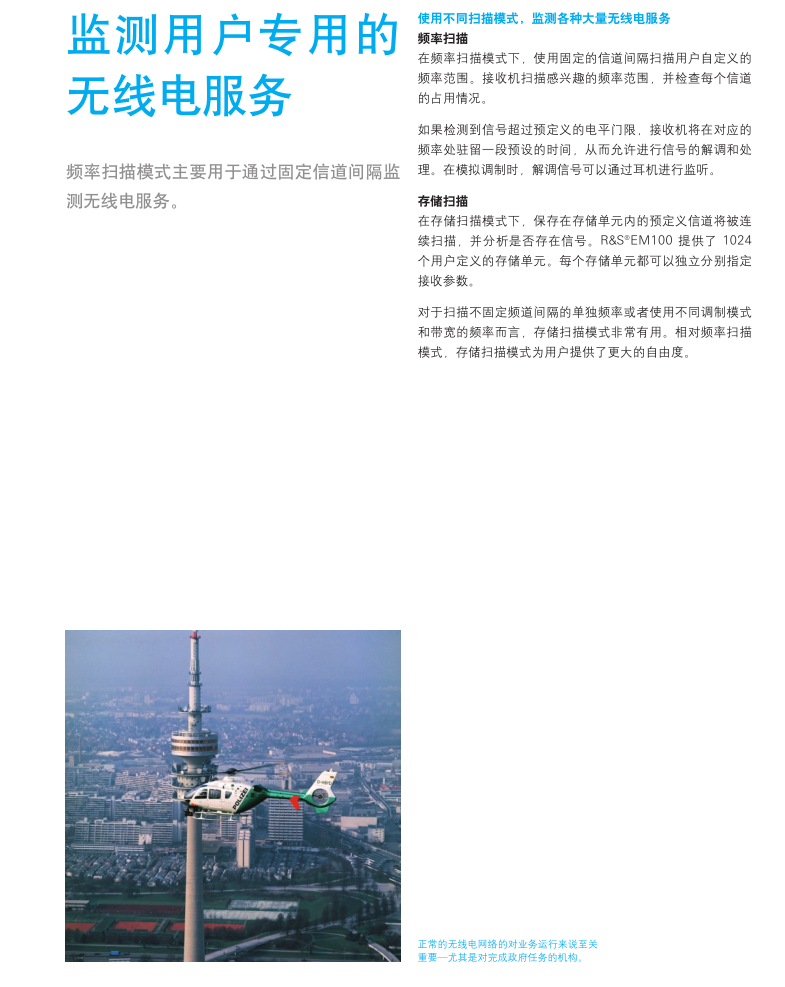 监测用户专用的无线电服务

频率扫描模式主要用于通过固定信道间隔监测无线电服务。

使用不同扫描模式，监测各种大量无线电服务

频率扫描

在频率扫描模式下，使用固定的信道间隔扫描用户自定义的频率范围。接收机扫描感兴趣的频率范围，并检查每个信道的占用情况。

如果检测到信号超过预定义的电平门限，接收机将在对应的频率处驻留一段预设的时间，从而允许进行信号的解调和处理。在模拟调制时，解调信号可以通过耳机进行监听。

存储扫描

在存储扫描模式下，保存在存储单元内的预定义信道将被连续扫描，并分析是否存在信号。R&S®EM100 提供了 1024 个用户定义的存储单元。每个存储单元都可以独立分别指定接收参数。

对于扫描不固定频道间隔的单独频率或者使用不同调制模式和带宽的频率而言，存储扫描模式非常有用。相对频率扫描模式，存储扫描模式为用户提供了更大的自由度。

POLIZEI

正常的无线电网络的对业务运行来说至关重要—尤其是对完成政府任务的机构。